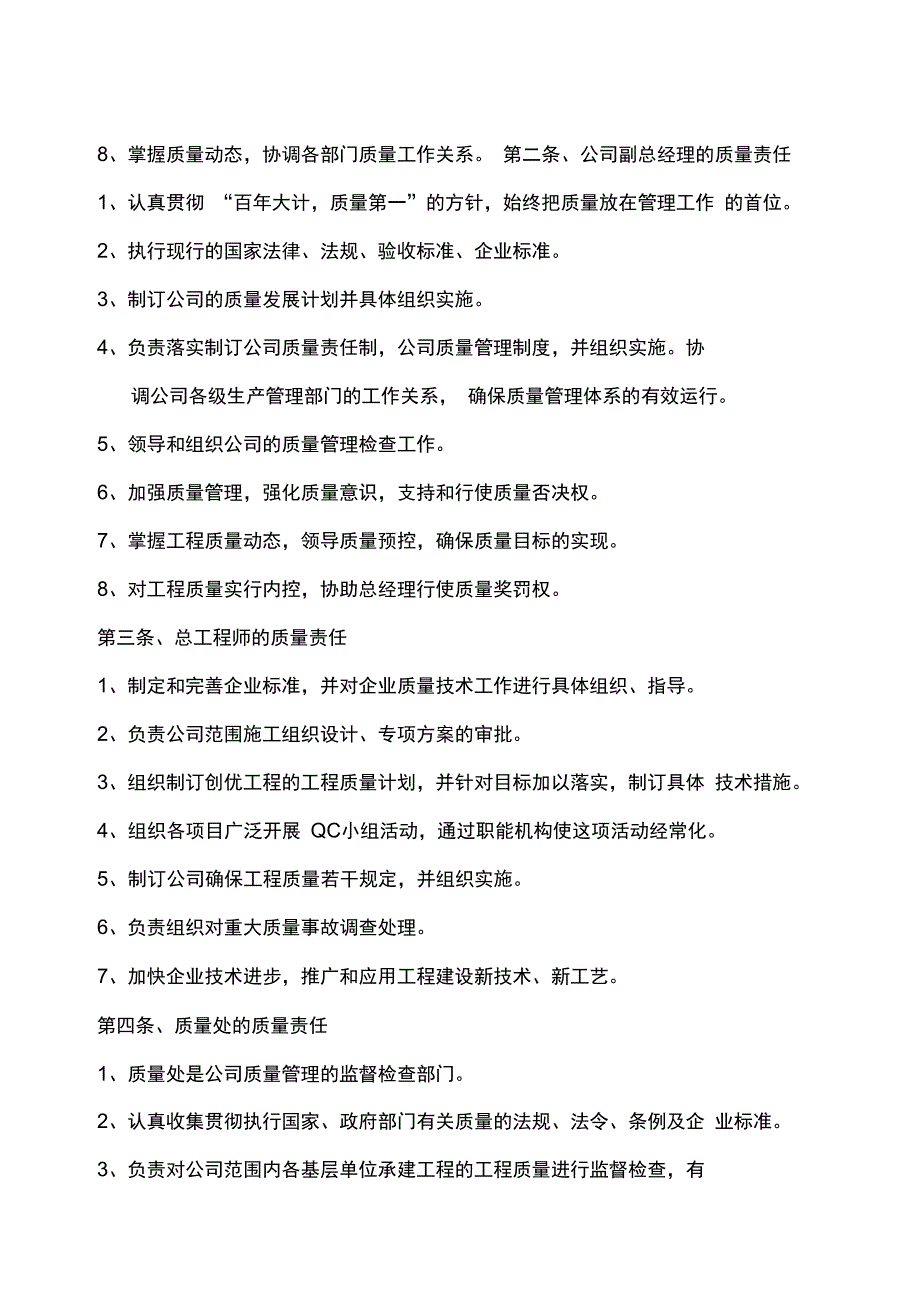 8、掌握质量动态，协调各部门质量工作关系。 第二条、公司副总经理的质量责任

1、认真贯彻 “百年大计，质量第一”的方针，始终把质量放在管理工作 的首位。

2、执行现行的国家法律、法规、验收标准、企业标准。

3、制订公司的质量发展计划并具体组织实施。

4、负责落实制订公司质量责任制，公司质量管理制度，并组织实施。协调公司各级生产管理部门的工作关系， 确保质量管理体系的有效运行。

5、领导和组织公司的质量管理检查工作。

6、加强质量管理，强化质量意识，支持和行使质量否决权。

7、掌握工程质量动态，领导质量预控，确保质量目标的实现。

8、对工程质量实行内控，协助总经理行使质量奖罚权。

第三条、总工程师的质量责任

1、制定和完善企业标准，并对企业质量技术工作进行具体组织、指导。

2、负责公司范围施工组织设计、专项方案的审批。

3、组织制订创优工程的工程质量计划，并针对目标加以落实，制订具体 技术措施。

4、组织各项目广泛开展 QC小组活动，通过职能机构使这项活动经常化。

5、制订公司确保工程质量若干规定，并组织实施。

6、负责组织对重大质量事故调查处理。

7、加快企业技术进步，推广和应用工程建设新技术、新工艺。

第四条、质量处的质量责任

1、质量处是公司质量管理的监督检查部门。

2、认真收集贯彻执行国家、政府部门有关质量的法规、法令、条例及企 业标准。

3、负责对公司范围内各基层单位承建工程的工程质量进行监督检查，有